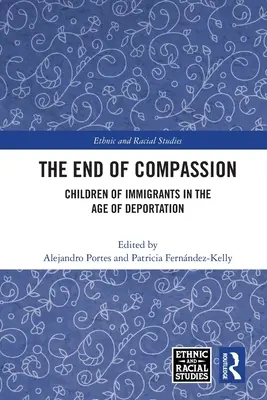 Ethnic and Racial Studies

THE END OF COMPASSION

CHILDREN OF IMMIGRANTS IN THE AGE OF DEPORTATION

Edited by
Alejandro Portes and Patricia Fernández-Kelly

ETHNIC AND RACIAL STUDIES

ROUTLEDGE